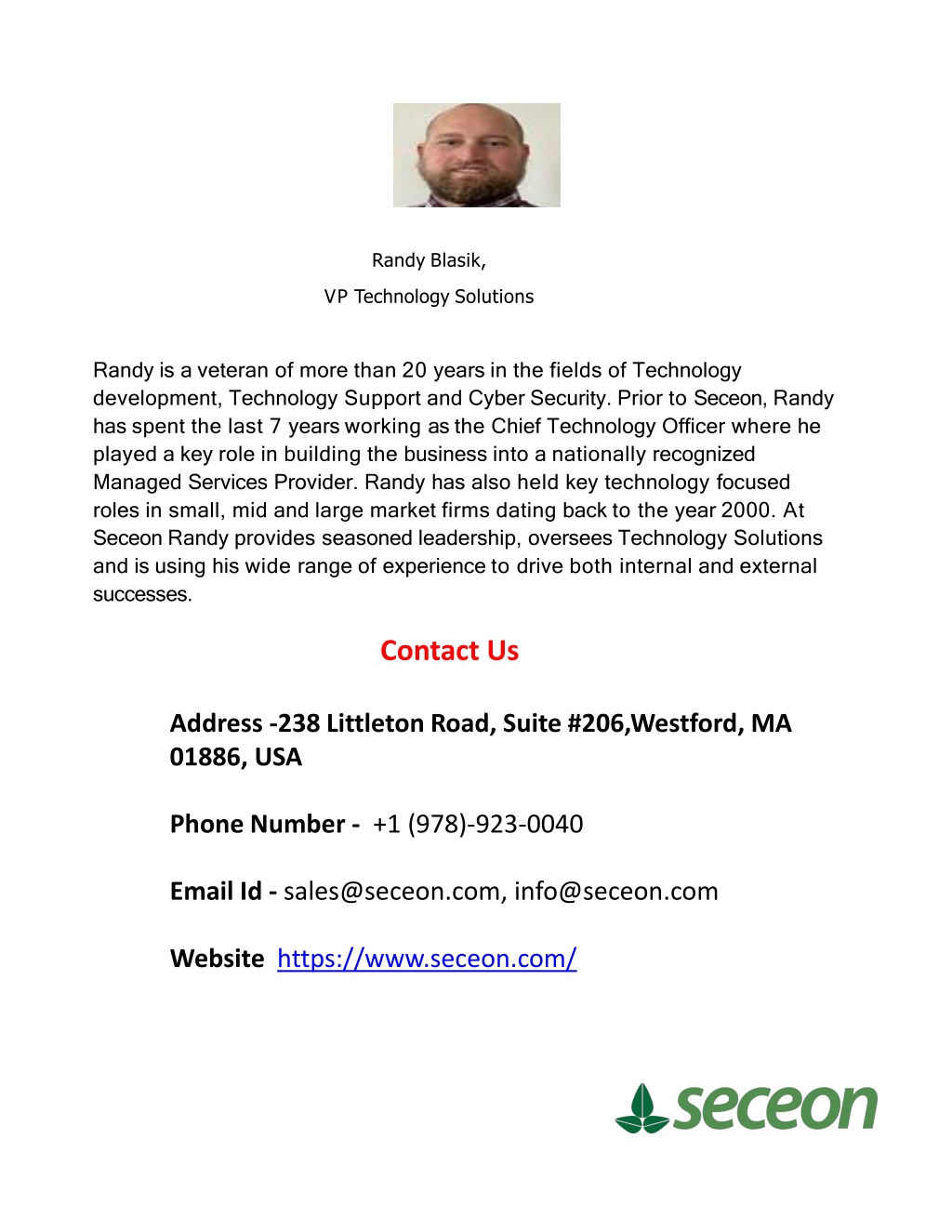 Randy Blasik,

VP Technology Solutions

Randy is a veteran of more than 20 years in the fields of Technology development, Technology Support and Cyber Security. Prior to Seceon, Randy has spent the last 7 years working as the Chief Technology Officer where he played a key role in building the business into a nationally recognized Managed Services Provider. Randy has also held key technology focused roles in small, mid and large market firms dating back to the year 2000. At Seceon Randy provides seasoned leadership, oversees Technology Solutions and is using his wide range of experience to drive both internal and external successes.

Contact Us

Address -238 Littleton Road, Suite #206,Westford, MA 01886, USA

Phone Number - +1 (978)-923-0040

Email Id - sales@seceon.com, info@seceon.com

Website https://www.seceon.com/

seceon